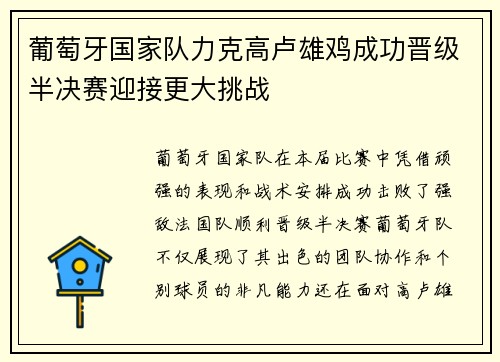 葡萄牙国家队力克高卢雄鸡成功晋级半决赛迎接更大挑战

葡萄牙国家队在本届比赛中凭借顽强的表现和战术安排成功击败了强敌法国队顺利晋级半决赛葡萄牙队不仅展现了其出色的团队协作和个别球员的非凡能力还在面对高卢雄